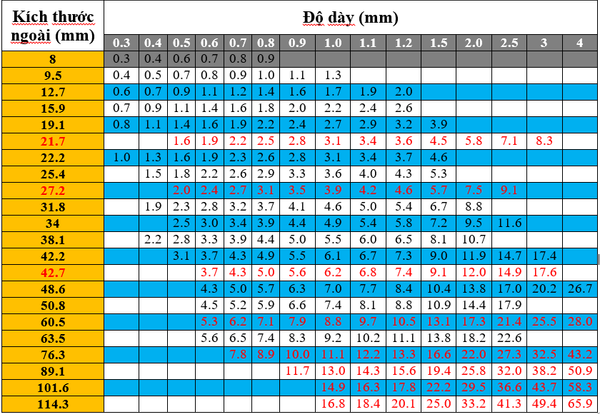 | Kích thước ngoài (mm) | Độ dày (mm) | | | | | | | | | | | | | | |
|---|---|---|---|---|---|---|---|---|---|---|---|---|---|---|---|
| | 0.3 | 0.4 | 0.5 | 0.6 | 0.7 | 0.8 | 0.9 | 1.0 | 1.1 | 1.2 | 1.5 | 2.0 | 2.5 | 3 | 4 |
| 8 | 0.3 | 0.4 | 0.6 | 0.7 | 0.8 | 0.9 | | | | | | | | | |
| 9.5 | 0.4 | 0.5 | 0.7 | 0.8 | 0.9 | 1.0 | 1.1 | 1.3 | | | | | | | |
| 12.7 | 0.6 | 0.7 | 0.9 | 1.1 | 1.2 | 1.4 | 1.6 | 1.7 | 1.9 | 2.0 | | | | | |
| 15.9 | 0.7 | 0.9 | 1.1 | 1.4 | 1.6 | 1.8 | 2.0 | 2.2 | 2.4 | 2.6 | | | | | |
| 19.1 | 0.8 | 1.1 | 1.4 | 1.6 | 1.9 | 2.2 | 2.4 | 2.7 | 2.9 | 3.2 | 3.9 | | | | |
| 21.7 | | | 1.6 | 1.9 | 2.2 | 2.5 | 2.8 | 3.1 | 3.4 | 3.6 | 4.5 | 5.8 | 7.1 | 8.3 | |
| 22.2 | 1.0 | 1.3 | 1.6 | 1.9 | 2.3 | 2.6 | 2.8 | 3.1 | 3.4 | 3.7 | 4.6 | | | | |
| 25.4 | | 1.5 | 1.8 | 2.2 | 2.6 | 2.9 | 3.3 | 3.6 | 4.0 | 4.3 | 5.3 | | | | |
| 27.2 | | | 2.0 | 2.4 | 2.7 | 3.1 | 3.5 | 3.9 | 4.2 | 4.6 | 5.7 | 7.5 | 9.1 | | |
| 31.8 | | 1.9 | 2.3 | 2.8 | 3.2 | 3.7 | 4.1 | 4.6 | 5.0 | 5.4 | 6.7 | 8.8 | | | |
| 34 | | | 2.5 | 3.0 | 3.4 | 3.9 | 4.4 | 4.9 | 5.4 | 5.8 | 7.2 | 9.5 | 11.6 | | |
| 38.1 | | 2.2 | 2.8 | 3.3 | 3.9 | 4.4 | 5.0 | 5.5 | 6.0 | 6.5 | 8.1 | 10.7 | | | |
| 42.2 | | | 3.1 | 3.7 | 4.3 | 4.9 | 5.5 | 6.1 | 6.7 | 7.3 | 9.0 | 11.9 | 14.7 | 17.4 | |
| 42.7 | | | | 3.7 | 4.3 | 5.0 | 5.6 | 6.2 | 6.8 | 7.4 | 9.1 | 12.0 | 14.9 | 17.6 | |
| 48.6 | | | | 4.3 | 5.0 | 5.7 | 6.3 | 7.0 | 7.7 | 8.4 | 10.4 | 13.8 | 17.0 | 20.2 | 26.7 |
| 50.8 | | | | 4.5 | 5.2 | 5.9 | 6.6 | 7.4 | 8.1 | 8.8 | 10.9 | 14.4 | 17.9 | | |
| 60.5 | | | | 5.3 | 6.2 | 7.1 | 7.9 | 8.8 | 9.7 | 10.5 | 13.1 | 17.3 | 21.4 | 25.5 | 28.0 |
| 63.5 | | | | 5.6 | 6.5 | 7.4 | 8.3 | 9.2 | 10.2 | 11.1 | 13.8 | 18.2 | 22.6 | | |
| 76.3 | | | | | 7.8 | 8.9 | 10.0 | 11.1 | 12.2 | 13.3 | 16.6 | 22.0 | 27.3 | 32.5 | 43.2 |
| 89.1 | | | | | | | 11.7 | 13.0 | 14.3 | 15.6 | 19.4 | 25.8 | 32.0 | 38.2 | 50.9 |
| 101.6 | | | | | | | | 14.9 | 16.3 | 17.8 | 22.2 | 29.5 | 36.6 | 43.7 | 58.3 |
| 114.3 | | | | | | | | 16.8 | 18.4 | 20.1 | 25.0 | 33.2 | 41.3 | 49.4 | 65.9 |